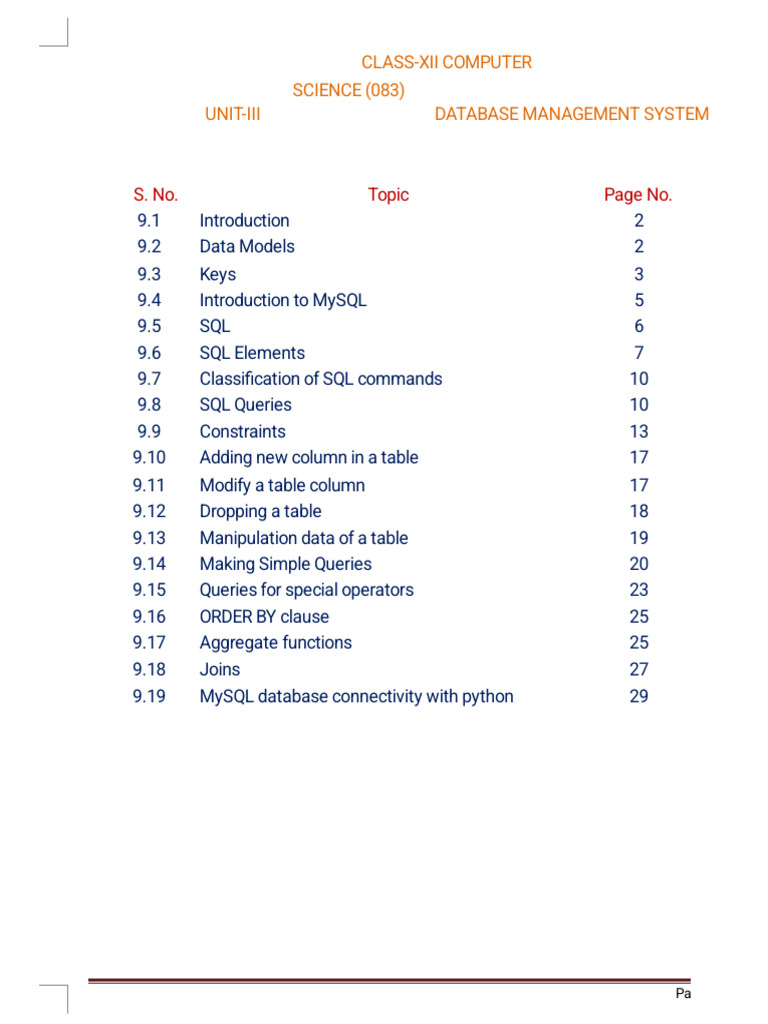 CLASS-XII COMPUTER SCIENCE (083)

UNIT-III DATABASE MANAGEMENT SYSTEM

| S. No. | Topic | Page No. |
|---|---|---|
| 9.1 | Introduction | 2 |
| 9.2 | Data Models | 2 |
| 9.3 | Keys | 3 |
| 9.4 | Introduction to MySQL | 5 |
| 9.5 | SQL | 6 |
| 9.6 | SQL Elements | 7 |
| 9.7 | Classification of SQL commands | 10 |
| 9.8 | SQL Queries | 10 |
| 9.9 | Constraints | 13 |
| 9.10 | Adding new column in a table | 17 |
| 9.11 | Modify a table column | 17 |
| 9.12 | Dropping a table | 18 |
| 9.13 | Manipulation data of a table | 19 |
| 9.14 | Making Simple Queries | 20 |
| 9.15 | Queries for special operators | 23 |
| 9.16 | ORDER BY clause | 25 |
| 9.17 | Aggregate functions | 25 |
| 9.18 | Joins | 27 |
| 9.19 | MySQL database connectivity with python | 29 |

Pa